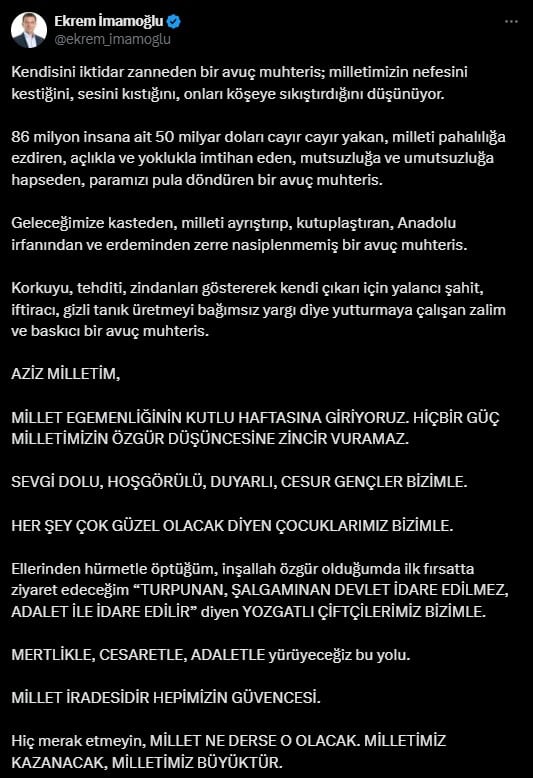 Ekrem İmamoğlu
@ekrem_imamoglu

Kendisini iktidar zanneden bir avuç muhteris; milletimizin nefesini kestiğini, sesini kıstığını, onları köşeye sıkıştırdığını düşünüyor.

86 milyon insana ait 50 milyar doları cayır cayır yakan, milleti pahalılığa ezdiren, açlıkla ve yoklukla imtihan eden, mutsuzluğa ve umutsuzluğa hapseden, paramızı pula döndüren bir avuç muhteris.

Geleceğimize kasteden, milleti ayrıştırıp, kutuplaştıran, Anadolu irfanından ve erdeminden zerre nasiplenmemiş bir avuç muhteris.

Korkuyu, tehditi, zindanları göstererek kendi çıkarı için yalancı şahit, iftiracı, gizli tanık üretmeyi bağımsız yargı diye yutturmaya çalışan zalim ve baskıcı bir avuç muhteris.

AZİZ MİLLETİM,

MİLLET EGEMENLİĞİNİN KUTLU HAFTASINA GİRİYORUZ. HİÇBİR GÜÇ MİLLETİMİZİN ÖZGÜR DÜŞÜNCESİNE ZİNCİR VURAMAZ.

SEVGİ DOLU, HOŞGÖRÜLÜ, DUYARLI, CESUR GENÇLER BİZİMLE.

HER ŞEY ÇOK GÜZEL OLACAK DİYEN ÇOCUKLARIMIZ BİZİMLE.

Ellerinden hürmetle öptüğüm, inşallah özgür olduğumda ilk fırsatta ziyaret edeceğim “TURPUNAN, ŞALGAMINAN DEVLET İDARE EDİLMEZ, ADALET İLE İDARE EDİLİR” diyen YOZGATLI ÇİFTÇİLERİMİZ BİZİMLE.

MERTLİKLE, CESARETLE, ADALETLE yürüyeceğiz bu yolu.

MİLLET İRADESİDİR HEPİMİZİN GÜVENCESİ.

Hiç merak etmeyin, MİLLET NE DERSE O OLACAK. MİLLETİMİZ KAZANACAK, MİLLETİMİZ BÜYÜKTÜR.